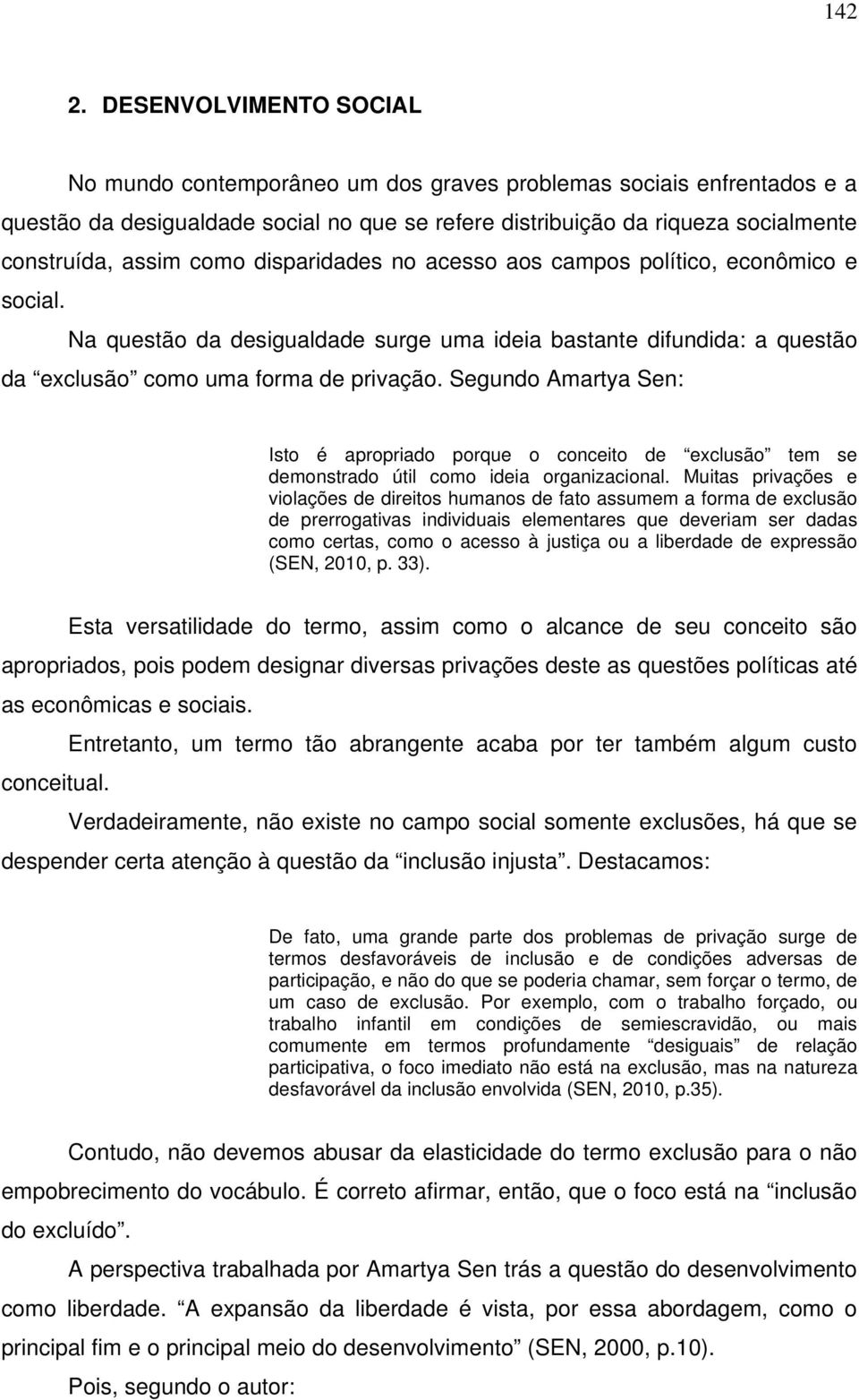 142

2. DESENVOLVIMENTO SOCIAL

No mundo contemporâneo um dos graves problemas sociais enfrentados e a questão da desigualdade social no que se refere distribuição da riqueza socialmente construída, assim como disparidades no acesso aos campos político, econômico e social.

Na questão da desigualdade surge uma ideia bastante difundida: a questão da “exclusão” como uma forma de privação. Segundo Amartya Sen:

Isto é apropriado porque o conceito de “exclusão” tem se demonstrado útil como ideia organizacional. Muitas privações e violações de direitos humanos de fato assumem a forma de exclusão de prerrogativas individuais elementares que deveriam ser dadas como certas, como o acesso à justiça ou a liberdade de expressão (SEN, 2010, p. 33).

Esta versatilidade do termo, assim como o alcance de seu conceito são apropriados, pois podem designar diversas privações deste as questões políticas até as econômicas e sociais.

Entretanto, um termo tão abrangente acaba por ter também algum custo conceitual.

Verdadeiramente, não existe no campo social somente exclusões, há que se despender certa atenção à questão da “inclusão injusta”. Destacamos:

De fato, uma grande parte dos problemas de privação surge de termos desfavoráveis de inclusão e de condições adversas de participação, e não do que se poderia chamar, sem forçar o termo, de um caso de exclusão. Por exemplo, com o trabalho forçado, ou trabalho infantil em condições de semiescravidão, ou mais comumente em termos profundamente “desiguais” de relação participativa, o foco imediato não está na exclusão, mas na natureza desfavorável da inclusão envolvida (SEN, 2010, p.35).

Contudo, não devemos abusar da elasticidade do termo exclusão para o não empobrecimento do vocábulo. É correto afirmar, então, que o foco está na “inclusão do excluído”.

A perspectiva trabalhada por Amartya Sen trás a questão do desenvolvimento como liberdade. “A expansão da liberdade é vista, por essa abordagem, como o principal fim e o principal meio do desenvolvimento” (SEN, 2000, p.10).

Pois, segundo o autor: